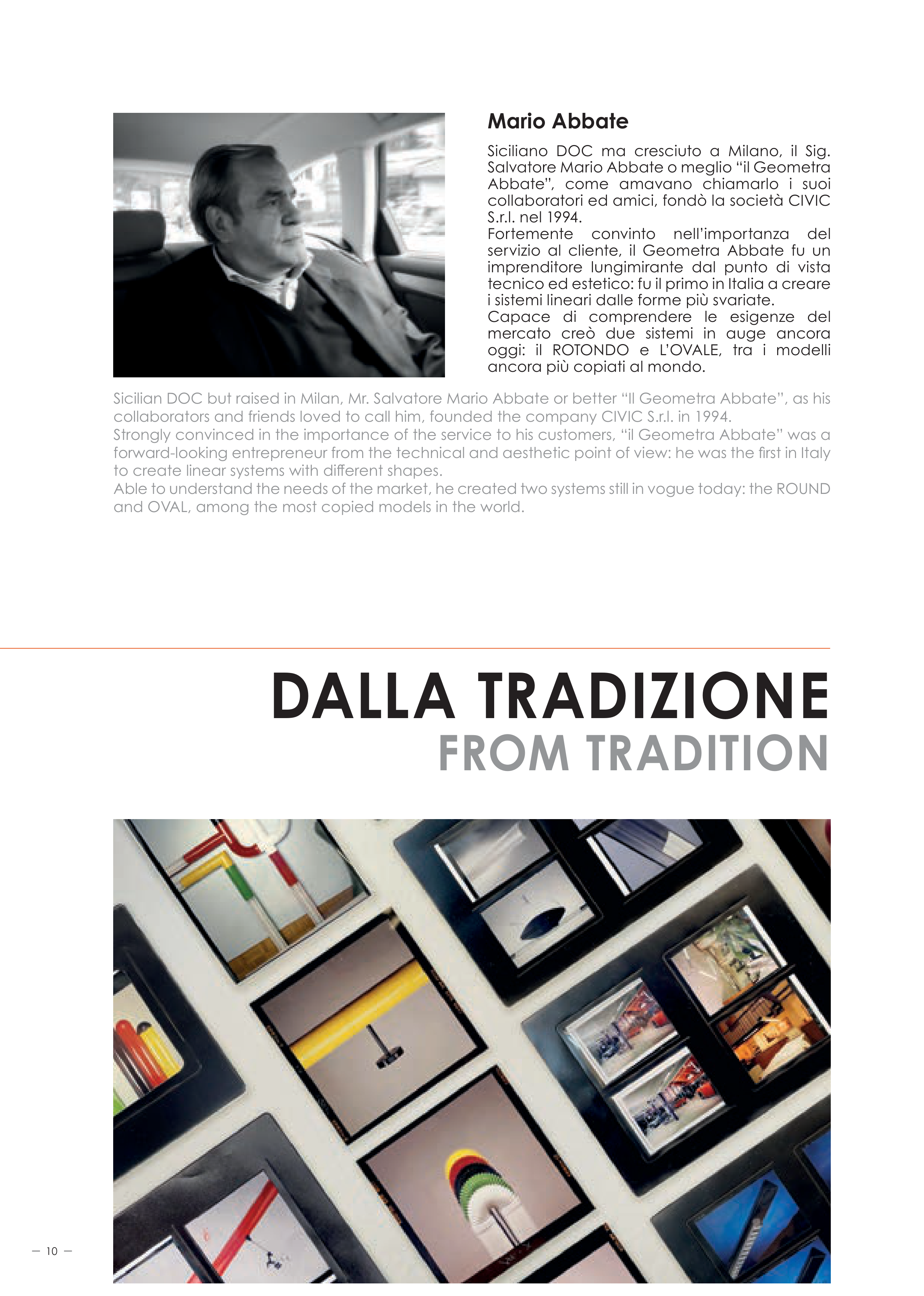 Mario Abbate

Siciliano DOC ma cresciuto a Milano, il Sig. Salvatore Mario Abbate o meglio “il Geometra Abbate”, come amavano chiamarlo i suoi collaboratori ed amici, fondò la società CIVIC S.r.l. nel 1994.
Fortemente convinto nell’importanza del servizio al cliente, il Geometra Abbate fu un imprenditore lungimirante dal punto di vista tecnico ed estetico: fu il primo in Italia a creare i sistemi lineari dalle forme più svariate.
Capace di comprendere le esigenze del mercato creò due sistemi in auge ancora oggi: il ROTONDO e L’OVALE, tra i modelli ancora più copiati al mondo.

Sicilian DOC but raised in Milan, Mr. Salvatore Mario Abbate or better “Il Geometra Abbate”, as his collaborators and friends loved to call him, founded the company CIVIC S.r.l. in 1994.
Strongly convinced in the importance of the service to his customers, “il Geometra Abbate” was a forward-looking entrepreneur from the technical and aesthetic point of view: he was the first in Italy to create linear systems with different shapes.
Able to understand the needs of the market, he created two systems still in vogue today: the ROUND and OVAL, among the most copied models in the world.

DALLA TRADIZIONE
FROM TRADITION

— 10 —